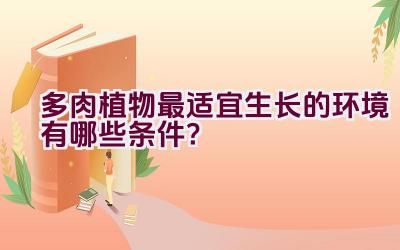 多肉植物最适宜生长的环境有哪些条件?